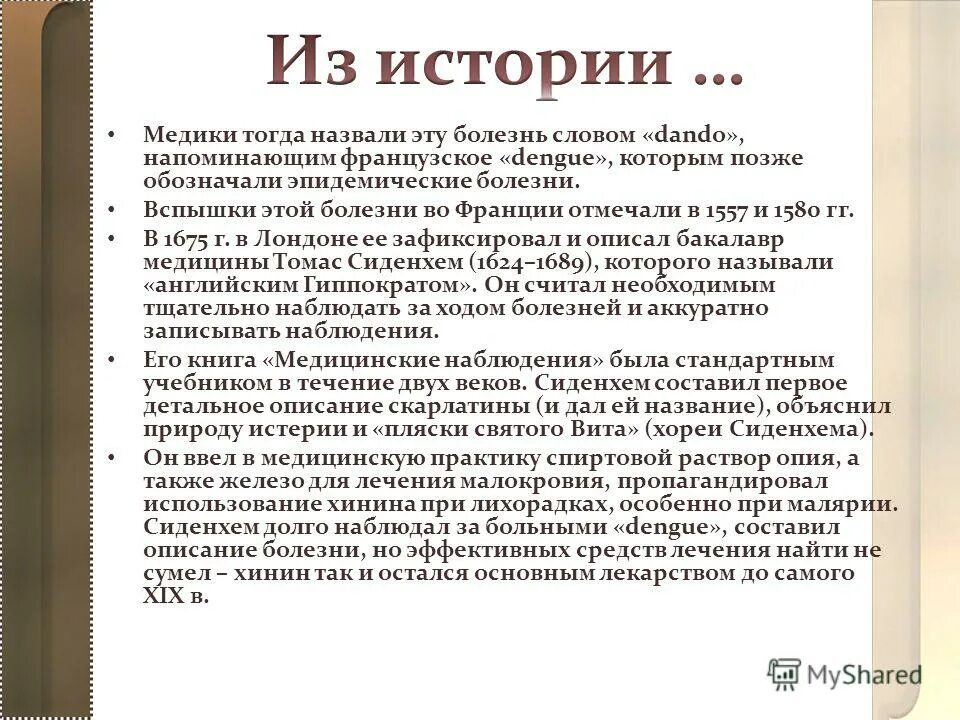 Из истории …

• Медики тогда назвали эту болезнь словом «dando», напоминающим французское «dengue», которым позже обозначали эпидемические болезни.

• Вспышки этой болезни во Франции отмечали в 1557 и 1580 гг.

• В 1675 г. в Лондоне ее зафиксировал и описал бакалавр медицины Томас Сиденхем (1624–1689), которого называли «английским Гиппократом». Он считал необходимым тщательно наблюдать за ходом болезней и аккуратно записывать наблюдения.

• Его книга «Медицинские наблюдения» была стандартным учебником в течение двух веков. Сиденхем составил первое детальное описание скарлатины (и дал ей название), объяснил природу истерии и «пляски святого Вита» (хореи Сиденхема).

• Он ввел в медицинскую практику спиртовой раствор опия, а также железо для лечения малокровия, пропагандировал использование хинина при лихорадках, особенно при малярии. Сиденхем долго наблюдал за больными «dengue», составил описание болезни, но эффективных средств лечения найти не сумел – хинин так и остался основным лекарством до самого XIX в.

MyShared